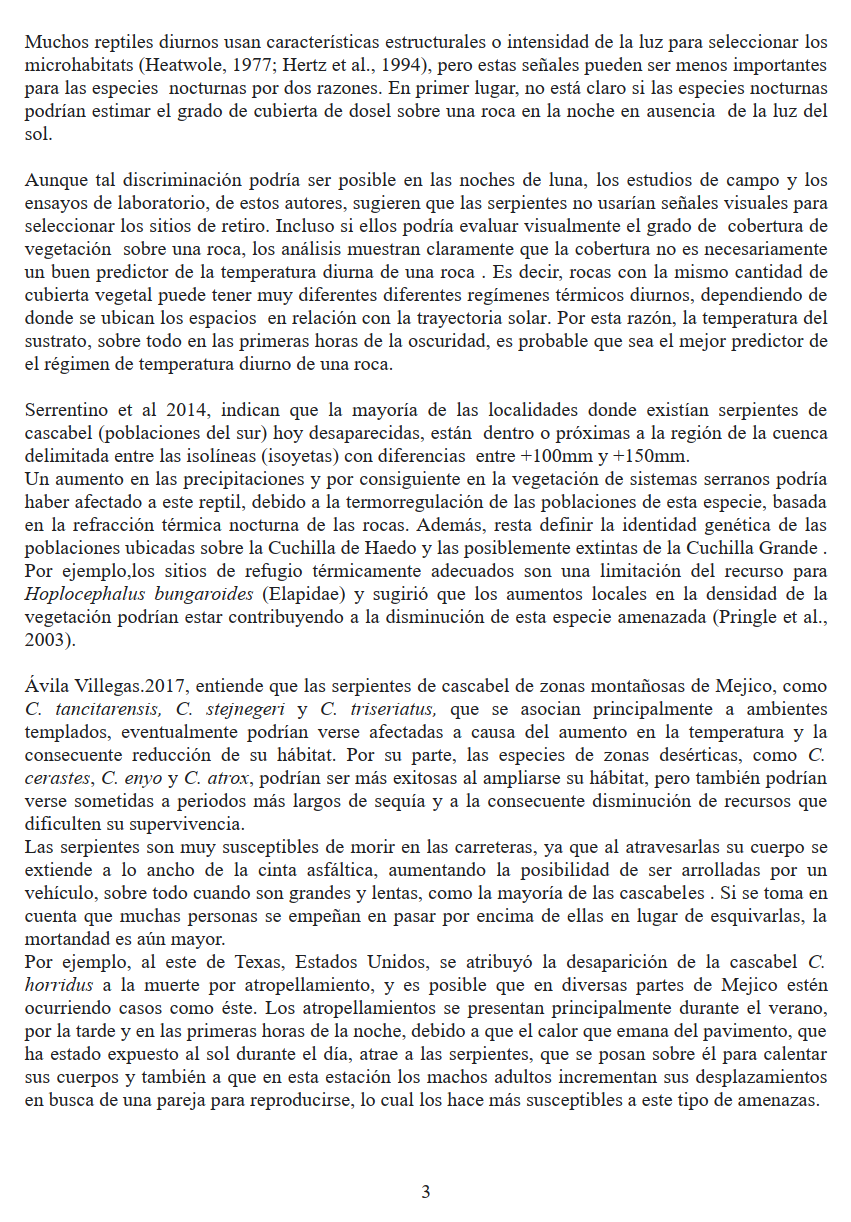 Muchos reptiles diurnos usan características estructurales o intensidad de la luz para seleccionar los microhabitats (Heatwole, 1977; Hertz et al., 1994), pero estas señales pueden ser menos importantes para las especies nocturnas por dos razones. En primer lugar, no está claro si las especies nocturnas podrían estimar el grado de cubierta de dosel sobre una roca en la noche en ausencia de la luz del sol.

Aunque tal discriminación podría ser posible en las noches de luna, los estudios de campo y los ensayos de laboratorio, de estos autores, sugieren que las serpientes no usarían señales visuales para seleccionar los sitios de retiro. Incluso si ellos podría evaluar visualmente el grado de cobertura de vegetación sobre una roca, los análisis muestran claramente que la cobertura no es necesariamente un buen predictor de la temperatura diurna de una roca . Es decir, rocas con la mismo cantidad de cubierta vegetal puede tener muy diferentes diferentes regímenes térmicos diurnos, dependiendo de donde se ubican los espacios en relación con la trayectoria solar. Por esta razón, la temperatura del sustrato, sobre todo en las primeras horas de la oscuridad, es probable que sea el mejor predictor de el régimen de temperatura diurno de una roca.

Serrentino et al 2014, indican que la mayoría de las localidades donde existían serpientes de cascabel (poblaciones del sur) hoy desaparecidas, están dentro o próximas a la región de la cuenca delimitada entre las isolíneas (isoyetas) con diferencias entre +100mm y +150mm.
Un aumento en las precipitaciones y por consiguiente en la vegetación de sistemas serranos podría haber afectado a este reptil, debido a la termorregulación de las poblaciones de esta especie, basada en la refracción térmica nocturna de las rocas. Además, resta definir la identidad genética de las poblaciones ubicadas sobre la Cuchilla de Haedo y las posiblemente extintas de la Cuchilla Grande . Por ejemplo,los sitios de refugio térmicamente adecuados son una limitación del recurso para Hoplocephalus bungaroides (Elapidae) y sugirió que los aumentos locales en la densidad de la vegetación podrían estar contribuyendo a la disminución de esta especie amenazada (Pringle et al., 2003).

Ávila Villegas.2017, entiende que las serpientes de cascabel de zonas montañosas de Mejico, como C. tancitarensis, C. stejnegeri y C. triseriatus, que se asocian principalmente a ambientes templados, eventualmente podrían verse afectadas a causa del aumento en la temperatura y la consecuente reducción de su hábitat. Por su parte, las especies de zonas desérticas, como C. cerastes, C. enyo y C. atrox, podrían ser más exitosas al ampliarse su hábitat, pero también podrían verse sometidas a periodos más largos de sequía y a la consecuente disminución de recursos que dificulten su supervivencia.
Las serpientes son muy susceptibles de morir en las carreteras, ya que al atravesarlas su cuerpo se extiende a lo ancho de la cinta asfáltica, aumentando la posibilidad de ser arrolladas por un vehículo, sobre todo cuando son grandes y lentas, como la mayoría de las cascabeles . Si se toma en cuenta que muchas personas se empeñan en pasar por encima de ellas en lugar de esquivarlas, la mortandad es aún mayor.
Por ejemplo, al este de Texas, Estados Unidos, se atribuyó la desaparición de la cascabel C. horridus a la muerte por atropellamiento, y es posible que en diversas partes de Mejico estén ocurriendo casos como éste. Los atropellamientos se presentan principalmente durante el verano, por la tarde y en las primeras horas de la noche, debido a que el calor que emana del pavimento, que ha estado expuesto al sol durante el día, atrae a las serpientes, que se posan sobre él para calentar sus cuerpos y también a que en esta estación los machos adultos incrementan sus desplazamientos en busca de una pareja para reproducirse, lo cual los hace más susceptibles a este tipo de amenazas.

3